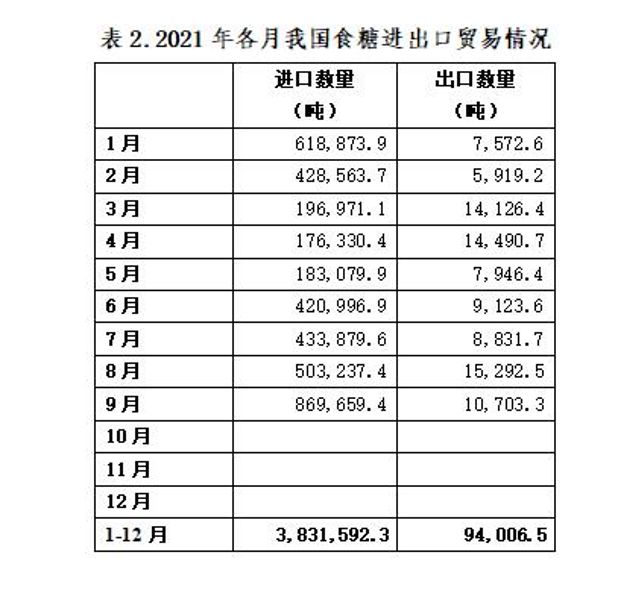 表 2. 2021 年各月我国食糖进出口贸易情况

|  | 进口数里（吨） | 出口数里（吨） |
|---|---|---|
| 1月 | 618,873.9 | 7,572.6 |
| 2月 | 428,563.7 | 5,919.2 |
| 3月 | 196,971.1 | 14,126.4 |
| 4月 | 176,330.4 | 14,490.7 |
| 5月 | 183,079.9 | 7,946.4 |
| 6月 | 420,996.9 | 9,123.6 |
| 7月 | 433,879.6 | 8,831.7 |
| 8月 | 503,237.4 | 15,292.5 |
| 9月 | 869,659.4 | 10,703.3 |
| 10月 |  |  |
| 11月 |  |  |
| 12月 |  |  |
| 1-12 月 | 3,831,592.3 | 94,006.5 |